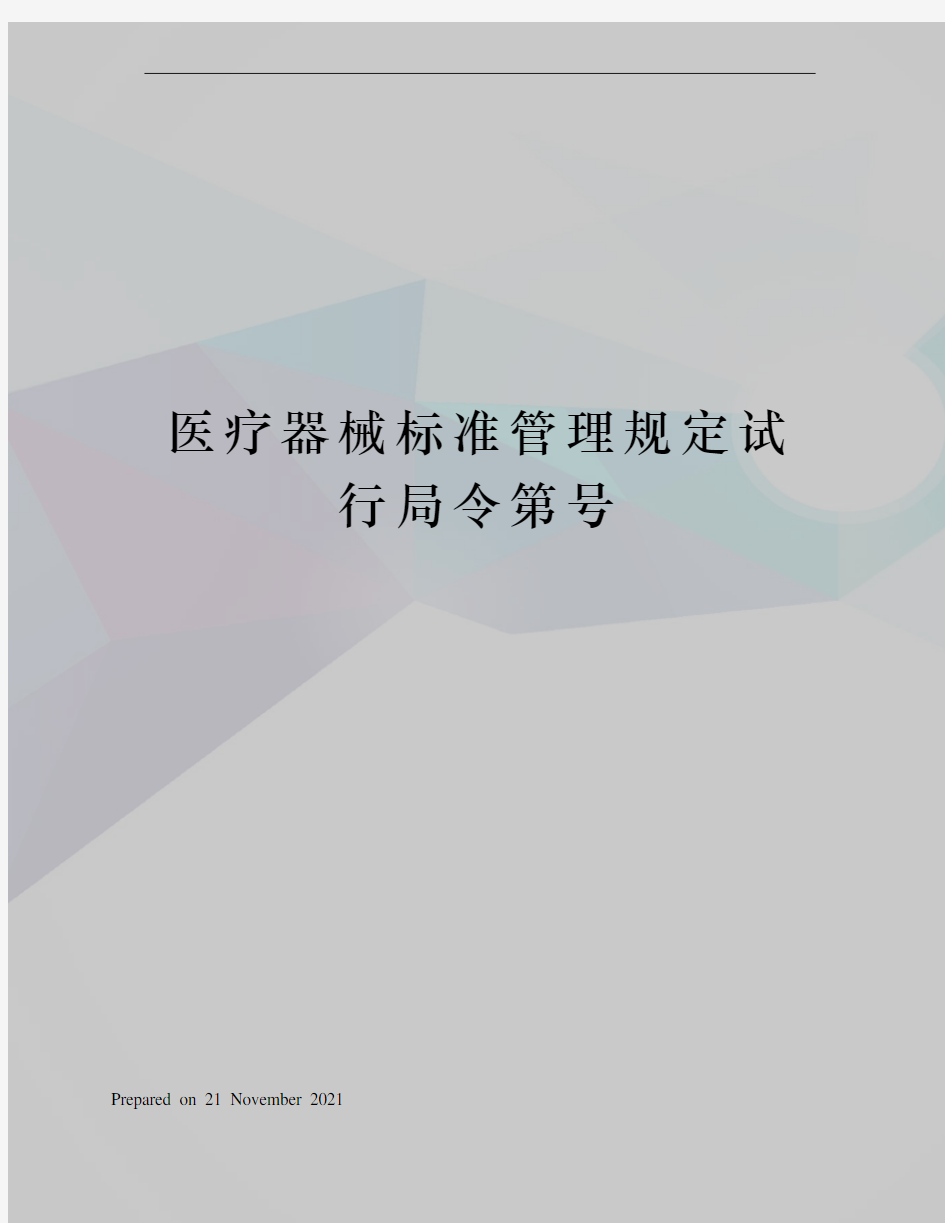 医疗器械标准管理规定试行局令第号

Prepared on 21 November 2021